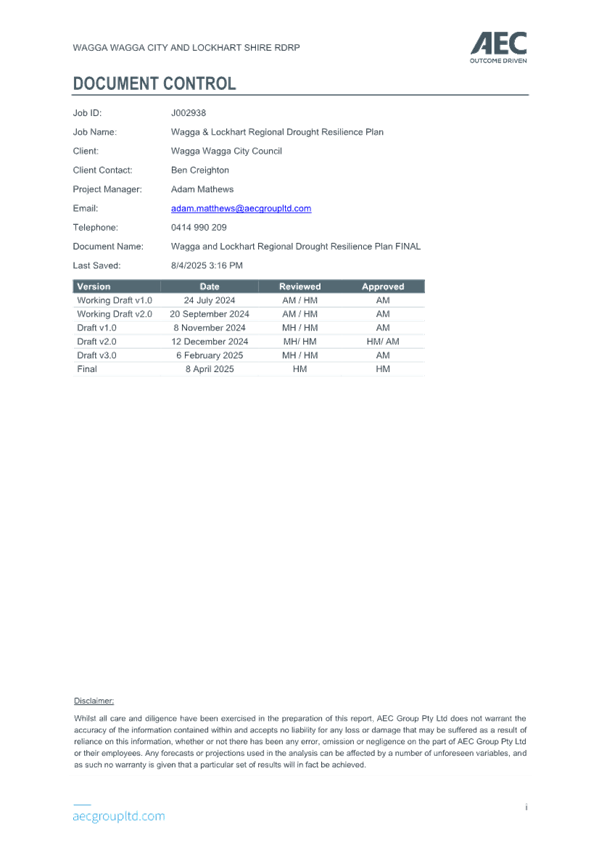 WAGGA WAGGA CITY AND LOCKHART SHIRE RDRP

AEC
OUTCOME DRIVEN

DOCUMENT CONTROL

Job ID: J002938
Job Name: Wagga & Lockhart Regional Drought Resilience Plan
Client: Wagga Wagga City Council
Client Contact: Ben Creighton
Project Manager: Adam Mathews
Email: adam.matthews@aecgroupltd.com
Telephone: 0414 990 209
Document Name: Wagga and Lockhart Regional Drought Resilience Plan FINAL
Last Saved: 8/4/2025 3:16 PM

| Version | Date | Reviewed | Approved |
|---|---|---|---|
| Working Draft v1.0 | 24 July 2024 | AM / HM | AM |
| Working Draft v2.0 | 20 September 2024 | AM / HM | AM |
| Draft v1.0 | 8 November 2024 | MH / HM | AM |
| Draft v2.0 | 12 December 2024 | MH/ HM | HM/ AM |
| Draft v3.0 | 6 February 2025 | MH / HM | AM |
| Final | 8 April 2025 | HM | HM |

Disclaimer:

Whilst all care and diligence have been exercised in the preparation of this report, AEC Group Pty Ltd does not warrant the accuracy of the information contained within and accepts no liability for any loss or damage that may be suffered as a result of reliance on this information, whether or not there has been any error, omission or negligence on the part of AEC Group Pty Ltd or their employees. Any forecasts or projections used in the analysis can be affected by a number of unforeseen variables, and as such no warranty is given that a particular set of results will in fact be achieved.

aecgroupltd.com

i